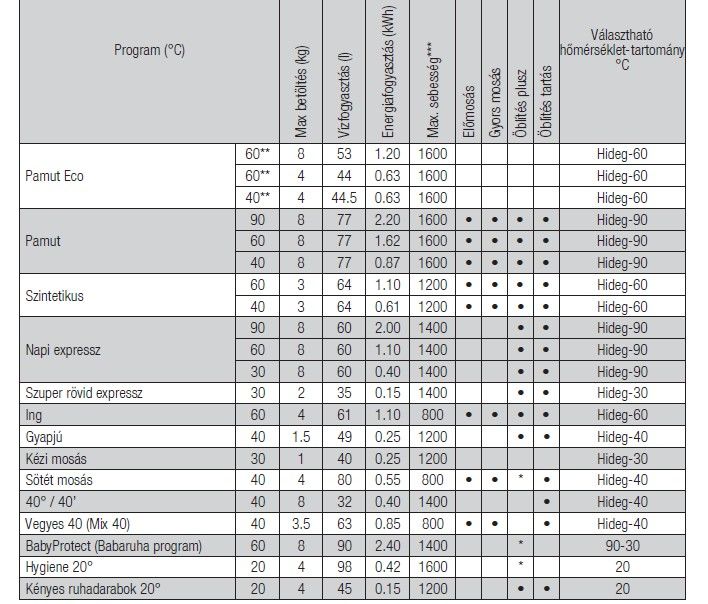 | Program (°C) | | Max betöltés (kg) | Vízfogyasztás (l) | Energiafogyasztás (kWh) | Max. sebesség*** | Előmosás | Gyors mosás | Öblítés plusz | Öblítés tartás | Választható hőmérséklet-tartomány °C |
|---|---|---|---|---|---|---|---|---|---|---|
| Pamut Eco | 60** | 8 | 53 | 1.20 | 1600 | | | | | Hideg-60 |
| | 60** | 4 | 44 | 0.63 | 1600 | | | | | Hideg-60 |
| | 40** | 4 | 44.5 | 0.63 | 1600 | | | | | Hideg-60 |
| Pamut | 90 | 8 | 77 | 2.20 | 1600 | • | • | • | • | Hideg-90 |
| | 60 | 8 | 77 | 1.62 | 1600 | • | • | • | • | Hideg-90 |
| | 40 | 8 | 77 | 0.87 | 1600 | • | • | • | • | Hideg-90 |
| Szintetikus | 60 | 3 | 64 | 1.10 | 1200 | • | • | • | • | Hideg-60 |
| | 40 | 3 | 64 | 0.61 | 1200 | • | • | • | • | Hideg-60 |
| Napi expressz | 90 | 8 | 60 | 2.00 | 1400 | | | • | • | Hideg-90 |
| | 60 | 8 | 60 | 1.10 | 1400 | | | • | • | Hideg-90 |
| | 30 | 8 | 60 | 0.40 | 1400 | | | • | • | Hideg-90 |
| Szuper rövid expressz | 30 | 2 | 35 | 0.15 | 1400 | | | • | • | Hideg-30 |
| Ing | 60 | 4 | 61 | 1.10 | 800 | • | • | • | • | Hideg-60 |
| Gyapjú | 40 | 1.5 | 49 | 0.25 | 1200 | | | • | • | Hideg-40 |
| Kézi mosás | 30 | 1 | 40 | 0.25 | 1200 | | | | | Hideg-30 |
| Sötét mosás | 40 | 4 | 80 | 0.55 | 800 | • | • | * | • | Hideg-40 |
| 40° / 40' | 40 | 8 | 32 | 0.40 | 1400 | | | | • | Hideg-40 |
| Vegyes 40 (Mix 40) | 40 | 3.5 | 63 | 0.85 | 800 | • | • | | • | Hideg-40 |
| BabyProtect (Babaruha program) | 60 | 8 | 90 | 2.40 | 1400 | | | * | | 90-30 |
| Hygiene 20° | 20 | 4 | 98 | 0.42 | 1600 | | | * | | 20 |
| Kényes ruhadarabok 20° | 20 | 4 | 45 | 0.15 | 1200 | | | • | • | 20 |